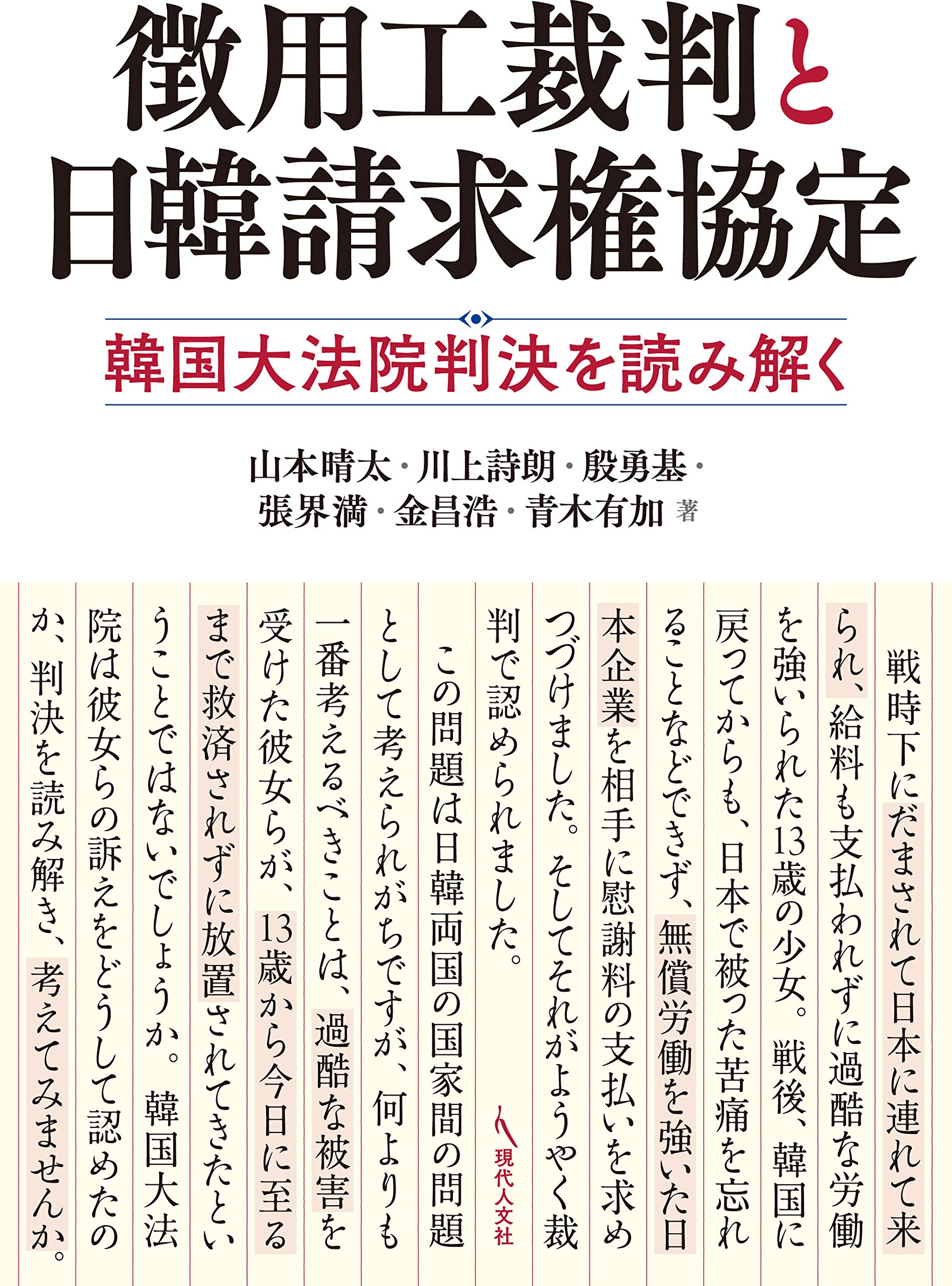 徴用工裁判と
日韓請求権協定

韓国大法院判決を読み解く

山本晴太・川上詩朗・殷勇基・
張界満・金昌浩・青木有加 著

戦時下にだまされて日本に連れて来られ、給料も支払われずに過酷な労働を強いられた13歳の少女。戦後、韓国に戻ってからも、日本で被った苦痛を忘れることなどできず、無償労働を強いた日本企業を相手に慰謝料の支払いを求めつづけました。そしてそれがようやく裁判で認められました。

この問題は日韓両国の国家間の問題として考えられがちですが、何よりも一番考えるべきことは、過酷な被害を受けた彼女らが、13歳から今日に至るまで救済されずに放置されてきたということではないでしょうか。韓国大法院は彼女らの訴えをどうして認めたのか、判決を読み解き、考えてみませんか。

現代人文社